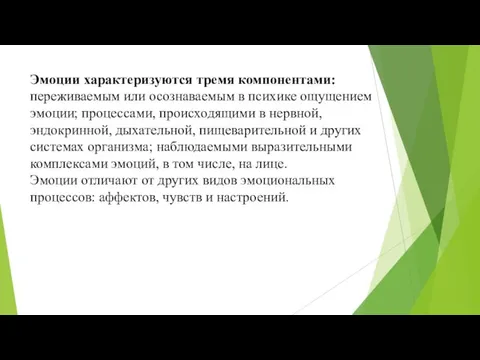 Эмоции характеризуются тремя компонентами: переживаемым или осознаваемым в психике ощущением эмоции; процессами, происходящими в нервной, эндокринной, дыхательной, пищеварительной и других системах организма; наблюдаемыми выразительными комплексами эмоций, в том числе, на лице.
Эмоции отличают от других видов эмоциональных процессов: аффектов, чувств и настроений.